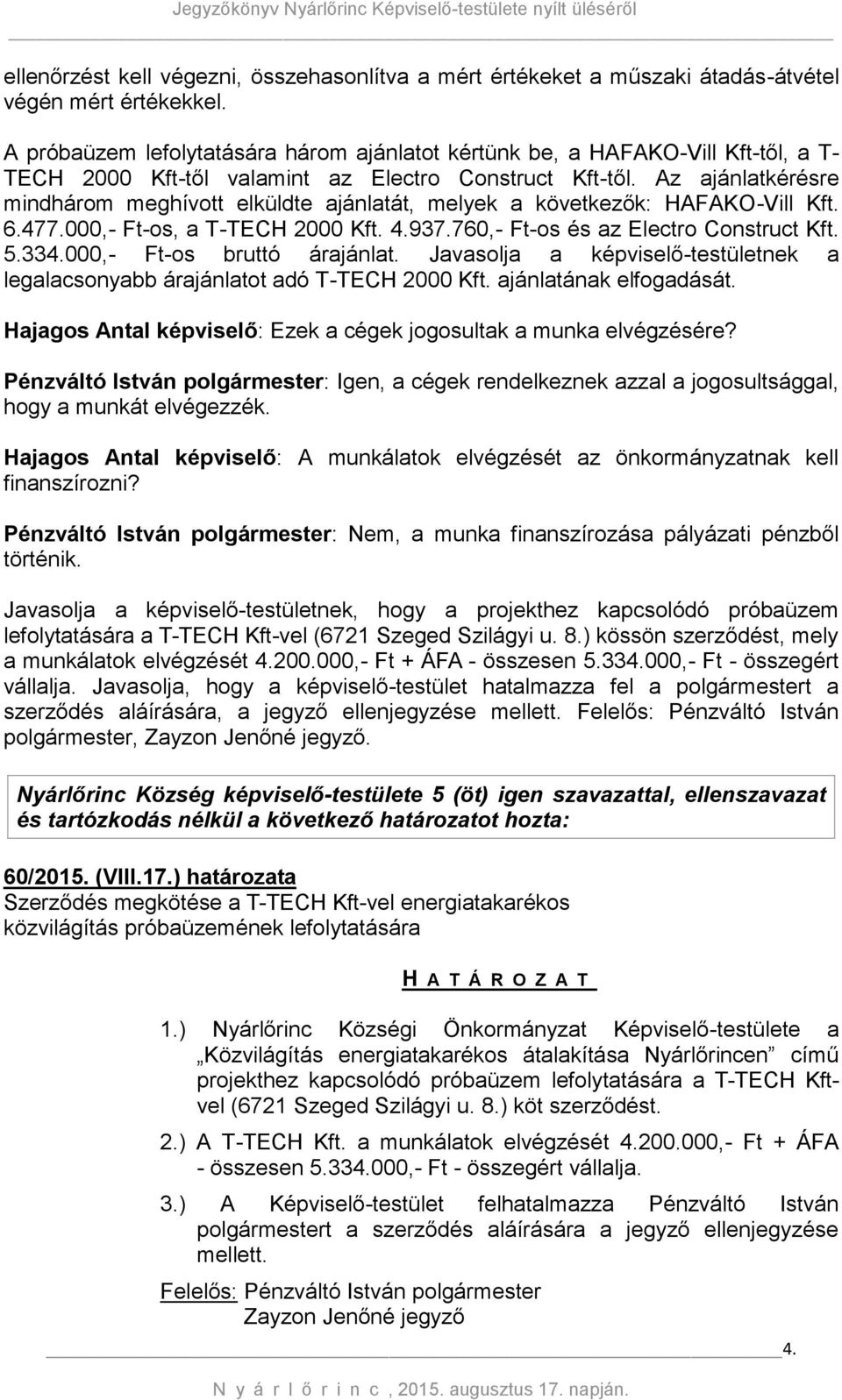 Jegyzőkönyv Nyárlőrinc Képviselő-testülete nyílt üléséről

ellenőrzést kell végezni, összehasonlítva a mért értékeket a műszaki átadás-átvétel végén mért értékekkel.

A próbaüzem lefolytatására három ajánlatot kértünk be, a HAFAKO-Vill Kft-től, a T-TECH 2000 Kft-től valamint az Electro Construct Kft-től. Az ajánlatkérésre mindhárom meghívott elküldte ajánlatát, melyek a következők: HAFAKO-Vill Kft. 6.477.000,- Ft-os, a T-TECH 2000 Kft. 4.937.760,- Ft-os és az Electro Construct Kft. 5.334.000,- Ft-os bruttó árajánlat. Javasolja a képviselő-testületnek a legalacsonyabb árajánlatot adó T-TECH 2000 Kft. ajánlatának elfogadását.

Hajagos Antal képviselő: Ezek a cégek jogosultak a munka elvégzésére?

Pénzváltó István polgármester: Igen, a cégek rendelkeznek azzal a jogosultsággal, hogy a munkát elvégezzék.

Hajagos Antal képviselő: A munkálatok elvégzését az önkormányzatnak kell finanszírozni?

Pénzváltó István polgármester: Nem, a munka finanszírozása pályázati pénzből történik.

Javasolja a képviselő-testületnek, hogy a projekthez kapcsolódó próbaüzem lefolytatására a T-TECH Kft-vel (6721 Szeged Szilágyi u. 8.) kössön szerződést, mely a munkálatok elvégzését 4.200.000,- Ft + ÁFA - összesen 5.334.000,- Ft - összegért vállalja. Javasolja, hogy a képviselő-testület hatalmazza fel a polgármestert a szerződés aláírására, a jegyző ellenjegyzése mellett. Felelős: Pénzváltó István polgármester, Zayzon Jenőné jegyző.

Nyárlőrinc Község képviselő-testülete 5 (öt) igen szavazattal, ellenszavazat és tartózkodás nélkül a következő határozatot hozta:

60/2015. (VIII.17.) határozata
Szerződés megkötése a T-TECH Kft-vel energiatakarékos közvilágítás próbaüzemének lefolytatására

H A T Á R O Z A T

1.) Nyárlőrinc Községi Önkormányzat Képviselő-testülete a „Közvilágítás energiatakarékos átalakítása Nyárlőrincen” című projekthez kapcsolódó próbaüzem lefolytatására a T-TECH Kft-vel (6721 Szeged Szilágyi u. 8.) köt szerződést.

2.) A T-TECH Kft. a munkálatok elvégzését 4.200.000,- Ft + ÁFA - összesen 5.334.000,- Ft - összegért vállalja.

3.) A Képviselő-testület felhatalmazza Pénzváltó István polgármestert a szerződés aláírására a jegyző ellenjegyzése mellett.

Felelős: Pénzváltó István polgármester
Zayzon Jenőné jegyző

4.

N y á r l ő r i n c , 2015. augusztus 17. napján.